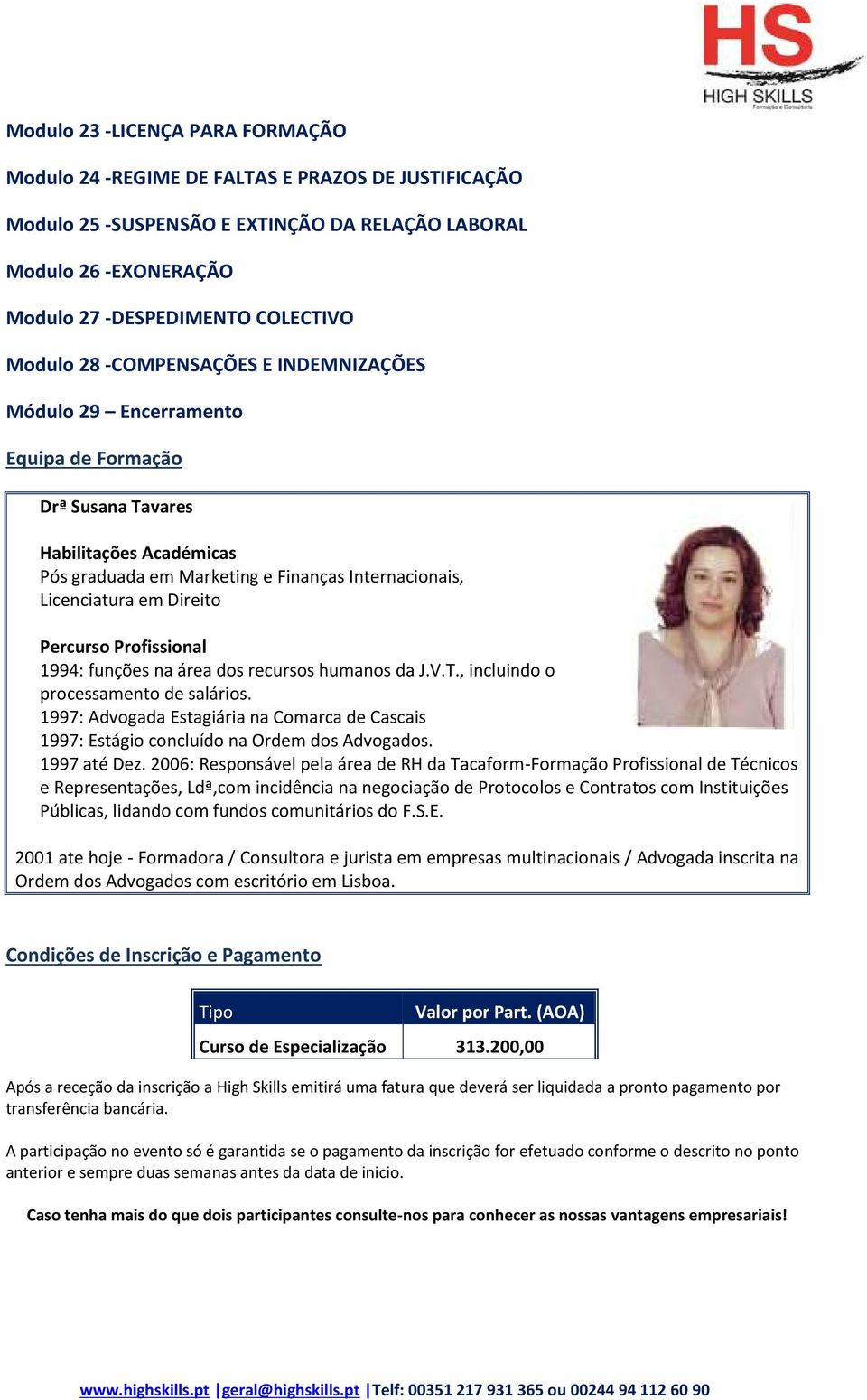 HS
HIGH SKILLS
Formação e Consultoria

Modulo 23 -LICENÇA PARA FORMAÇÃO

Modulo 24 -REGIME DE FALTAS E PRAZOS DE JUSTIFICAÇÃO

Modulo 25 -SUSPENSÃO E EXTINÇÃO DA RELAÇÃO LABORAL

Modulo 26 -EXONERAÇÃO

Modulo 27 -DESPEDIMENTO COLECTIVO

Modulo 28 -COMPENSAÇÕES E INDEMNIZAÇÕES

Módulo 29 – Encerramento

Equipa de Formação

Drª Susana Tavares

Habilitações Académicas
Pós graduada em Marketing e Finanças Internacionais, Licenciatura em Direito

Percurso Profissional
1994: funções na área dos recursos humanos da J.V.T., incluindo o processamento de salários.
1997: Advogada Estagiária na Comarca de Cascais
1997: Estágio concluído na Ordem dos Advogados.
1997 até Dez. 2006: Responsável pela área de RH da Tacaform-Formação Profissional de Técnicos e Representações, Ldª,com incidência na negociação de Protocolos e Contratos com Instituições Públicas, lidando com fundos comunitários do F.S.E.

2001 ate hoje - Formadora / Consultora e jurista em empresas multinacionais / Advogada inscrita na Ordem dos Advogados com escritório em Lisboa.

Condições de Inscrição e Pagamento

| Tipo | Valor por Part. (AOA) |
|---|---|
| Curso de Especialização | 313.200,00 |

Após a receção da inscrição a High Skills emitirá uma fatura que deverá ser liquidada a pronto pagamento por transferência bancária.

A participação no evento só é garantida se o pagamento da inscrição for efetuado conforme o descrito no ponto anterior e sempre duas semanas antes da data de inicio.

Caso tenha mais do que dois participantes consulte-nos para conhecer as nossas vantagens empresariais!

www.highskills.pt |geral@highskills.pt |Telf: 00351 217 931 365 ou 00244 94 112 60 90